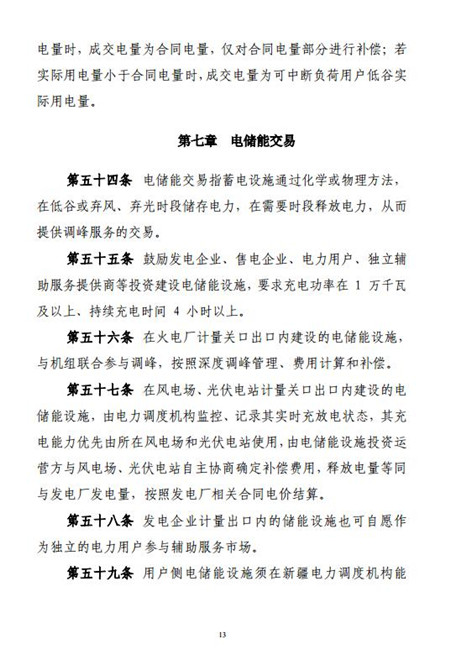 电量时，成交电量为合同电量，仅对合同电量部分进行补偿；若实际用电量小于合同电量时，成交电量为可中断负荷用户低谷实际用电量。

第七章　电储能交易

第五十四条　电储能交易指蓄电设施通过化学或物理方法，在低谷或弃风、弃光时段储存电力，在需要时段释放电力，从而提供调峰服务的交易。

第五十五条　鼓励发电企业、售电企业、电力用户、独立辅助服务提供商等投资建设电储能设施，要求充电功率在 1 万千瓦及以上、持续充电时间 4 小时以上。

第五十六条　在火电厂计量关口出口内建设的电储能设施，与机组联合参与调峰，按照深度调峰管理、费用计算和补偿。

第五十七条　在风电场、光伏电站计量关口出口内建设的电储能设施，由电力调度机构监控、记录其实时充放电状态，其充电能力优先由所在风电场和光伏电站使用，由电储能设施投资运营方与风电场、光伏电站自主协商确定补偿费用，释放电量等同与发电厂发电量，按照发电厂相关合同电价结算。

第五十八条　发电企业计量出口内的储能设施也可自愿作为独立的电力用户参与辅助服务市场。

第五十九条　用户侧电储能设施须在新疆电力调度机构能

13